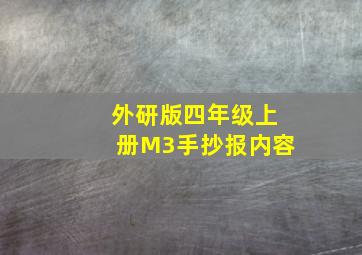 外研版四年级上册M3手抄报内容